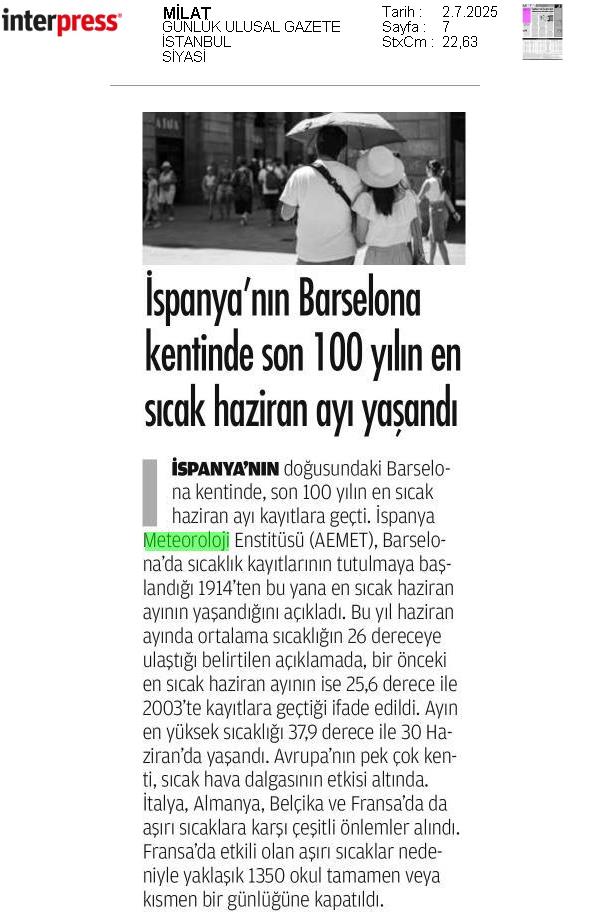 interpress

MİLAT
GÜNLÜK ULUSAL GAZETE
İSTANBUL
SİYASİ

Tarih : 2.7.2025
Sayfa : 7
StxCm : 22,63

İspanya'nın Barselona kentinde son 100 yılın en sıcak haziran ayı yaşandı

İSPANYA'NIN doğusundaki Barselona kentinde, son 100 yılın en sıcak haziran ayı kayıtlara geçti. İspanya Meteoroloji Enstitüsü (AEMET), Barselona'da sıcaklık kayıtlarının tutulmaya başlandığı 1914'ten bu yana en sıcak haziran ayının yaşandığını açıkladı. Bu yıl haziran ayında ortalama sıcaklığın 26 dereceye ulaştığı belirtilen açıklamada, bir önceki en sıcak haziran ayının ise 25,6 derece ile 2003'te kayıtlara geçtiği ifade edildi. Ayın en yüksek sıcaklığı 37,9 derece ile 30 Haziran'da yaşandı. Avrupa'nın pek çok kenti, sıcak hava dalgasının etkisi altında. İtalya, Almanya, Belçika ve Fransa'da da aşırı sıcaklara karşı çeşitli önlemler alındı. Fransa'da etkili olan aşırı sıcaklar nedeniyle yaklaşık 1350 okul tamamen veya kısmen bir günlüğüne kapatıldı.